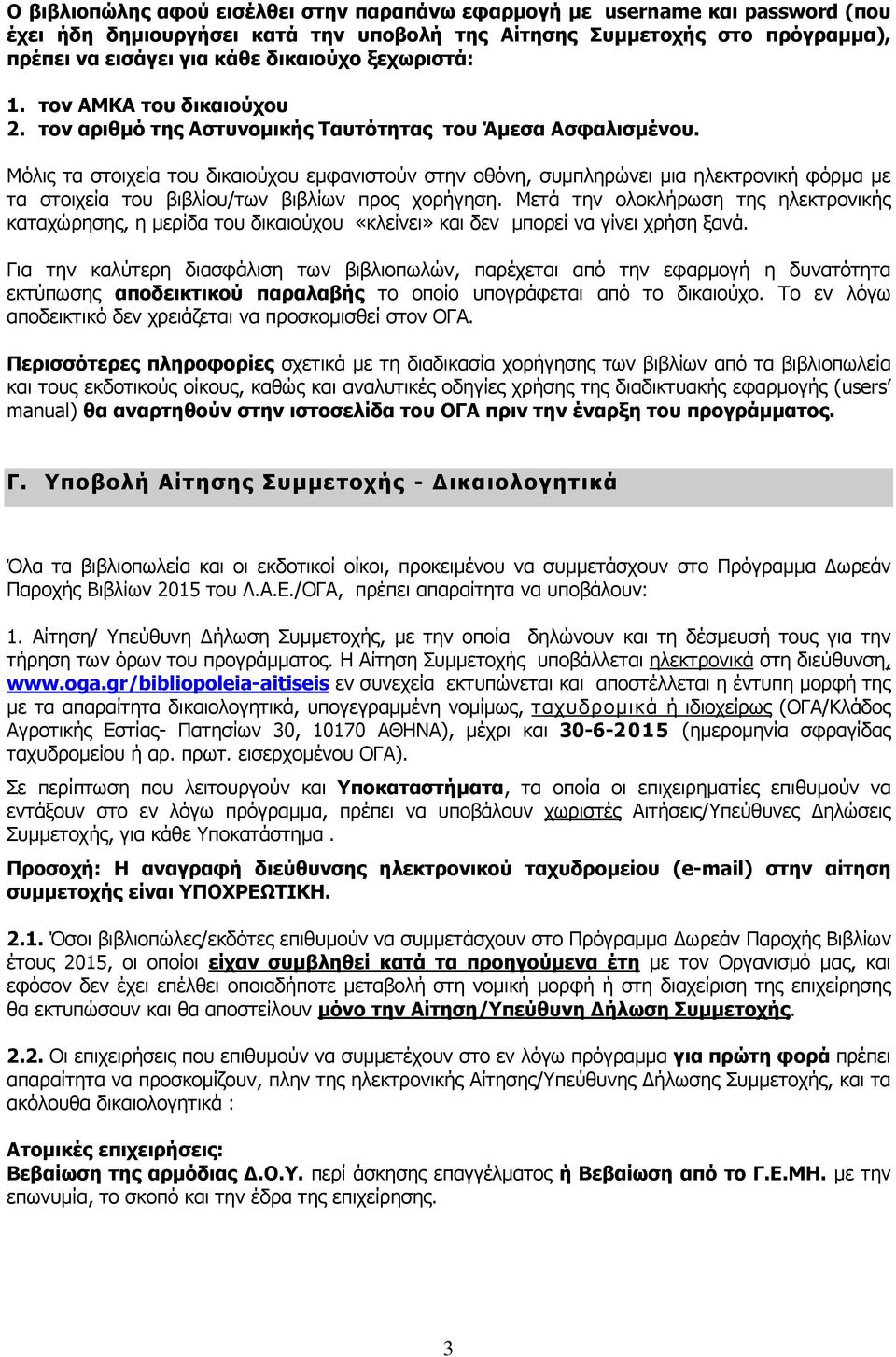 Ο βιβλιοπώλης αφού εισέλθει στην παραπάνω εφαρμογή με username και password (που έχει ήδη δημιουργήσει κατά την υποβολή της Αίτησης Συμμετοχής στο πρόγραμμα), πρέπει να εισάγει για κάθε δικαιούχο ξεχωριστά:

1. τον ΑΜΚΑ του δικαιούχου
2. τον αριθμό της Αστυνομικής Ταυτότητας του Άμεσα Ασφαλισμένου.

Μόλις τα στοιχεία του δικαιούχου εμφανιστούν στην οθόνη, συμπληρώνει μια ηλεκτρονική φόρμα με τα στοιχεία του βιβλίου/των βιβλίων προς χορήγηση. Μετά την ολοκλήρωση της ηλεκτρονικής καταχώρησης, η μερίδα του δικαιούχου «κλείνει» και δεν μπορεί να γίνει χρήση ξανά.

Για την καλύτερη διασφάλιση των βιβλιοπωλών, παρέχεται από την εφαρμογή η δυνατότητα εκτύπωσης αποδεικτικού παραλαβής το οποίο υπογράφεται από το δικαιούχο. Το εν λόγω αποδεικτικό δεν χρειάζεται να προσκομισθεί στον ΟΓΑ.

Περισσότερες πληροφορίες σχετικά με τη διαδικασία χορήγησης των βιβλίων από τα βιβλιοπωλεία και τους εκδοτικούς οίκους, καθώς και αναλυτικές οδηγίες χρήσης της διαδικτυακής εφαρμογής (users' manual) θα αναρτηθούν στην ιστοσελίδα του ΟΓΑ πριν την έναρξη του προγράμματος.

Γ. Υποβολή Αίτησης Συμμετοχής - Δικαιολογητικά

Όλα τα βιβλιοπωλεία και οι εκδοτικοί οίκοι, προκειμένου να συμμετάσχουν στο Πρόγραμμα Δωρεάν Παροχής Βιβλίων 2015 του Λ.Α.Ε./ΟΓΑ, πρέπει απαραίτητα να υποβάλουν:

1. Αίτηση/ Υπεύθυνη Δήλωση Συμμετοχής, με την οποία δηλώνουν και τη δέσμευσή τους για την τήρηση των όρων του προγράμματος. Η Αίτηση Συμμετοχής υποβάλλεται ηλεκτρονικά στη διεύθυνση, www.oga.gr/bibliopoleia-aitiseis εν συνεχεία εκτυπώνεται και αποστέλλεται η έντυπη μορφή της με τα απαραίτητα δικαιολογητικά, υπογεγραμμένη νομίμως, ταχυδρομικά ή ιδιοχείρως (ΟΓΑ/Κλάδος Αγροτικής Εστίας- Πατησίων 30, 10170 ΑΘΗΝΑ), μέχρι και 30-6-2015 (ημερομηνία σφραγίδας ταχυδρομείου ή αρ. πρωτ. εισερχομένου ΟΓΑ).

Σε περίπτωση που λειτουργούν και Υποκαταστήματα, τα οποία οι επιχειρηματίες επιθυμούν να εντάξουν στο εν λόγω πρόγραμμα, πρέπει να υποβάλουν χωριστές Αιτήσεις/Υπεύθυνες Δηλώσεις Συμμετοχής, για κάθε Υποκατάστημα .

Προσοχή: Η αναγραφή διεύθυνσης ηλεκτρονικού ταχυδρομείου (e-mail) στην αίτηση συμμετοχής είναι ΥΠΟΧΡΕΩΤΙΚΗ.

2.1. Όσοι βιβλιοπώλες/εκδότες επιθυμούν να συμμετάσχουν στο Πρόγραμμα Δωρεάν Παροχής Βιβλίων έτους 2015, οι οποίοι είχαν συμβληθεί κατά τα προηγούμενα έτη με τον Οργανισμό μας, και εφόσον δεν έχει επέλθει οποιαδήποτε μεταβολή στη νομική μορφή ή στη διαχείριση της επιχείρησης θα εκτυπώσουν και θα αποστείλουν μόνο την Αίτηση/Υπεύθυνη Δήλωση Συμμετοχής.

2.2. Οι επιχειρήσεις που επιθυμούν να συμμετέχουν στο εν λόγω πρόγραμμα για πρώτη φορά πρέπει απαραίτητα να προσκομίζουν, πλην της ηλεκτρονικής Αίτησης/Υπεύθυνης Δήλωσης Συμμετοχής, και τα ακόλουθα δικαιολογητικά :

Ατομικές επιχειρήσεις:
Βεβαίωση της αρμόδιας Δ.Ο.Υ. περί άσκησης επαγγέλματος ή Βεβαίωση από το Γ.Ε.ΜΗ. με την επωνυμία, το σκοπό και την έδρα της επιχείρησης.

3